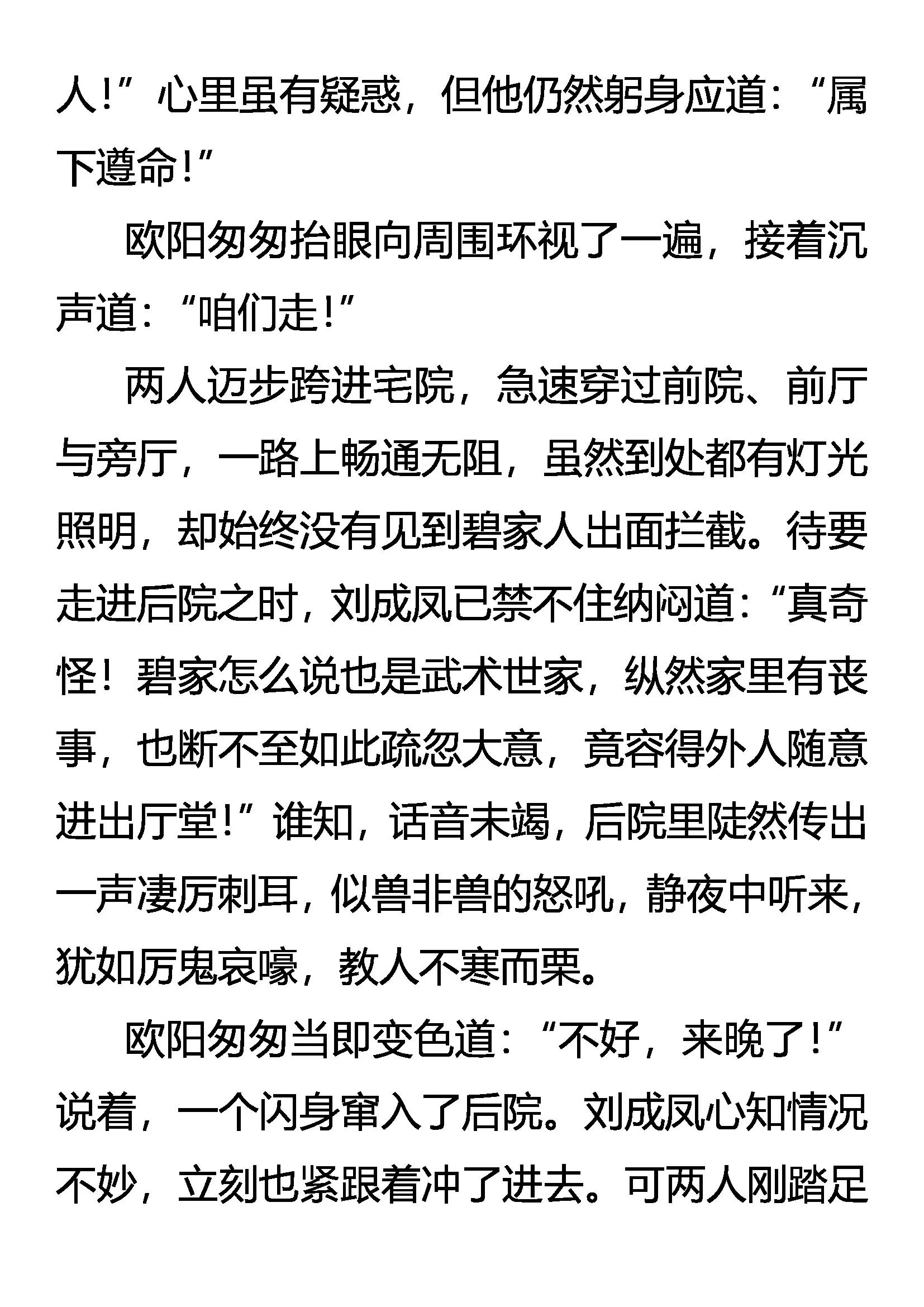 人！”心里虽有疑惑，但他仍然躬身应道：“属下遵命！”

欧阳匆匆抬眼向周围环视了一遍，接着沉声道：“咱们走！”

两人迈步跨进宅院，急速穿过前院、前厅与旁厅，一路上畅通无阻，虽然到处都有灯光照明，却始终没有见到碧家人出面拦截。待要走进后院之时，刘成凤已禁不住纳闷道：“真奇怪！碧家怎么说也是武术世家，纵然家里有丧事，也断不至如此疏忽大意，竟容得外人随意进出厅堂！”谁知，话音未竭，后院里陡然传出一声凄厉刺耳，似兽非兽的怒吼，静夜中听来，犹如厉鬼哀嚎，教人不寒而栗。

欧阳匆匆当即变色道：“不好，来晚了！”说着，一个闪身窜入了后院。刘成凤心知情况不妙，立刻也紧跟着冲了进去。可两人刚踏足